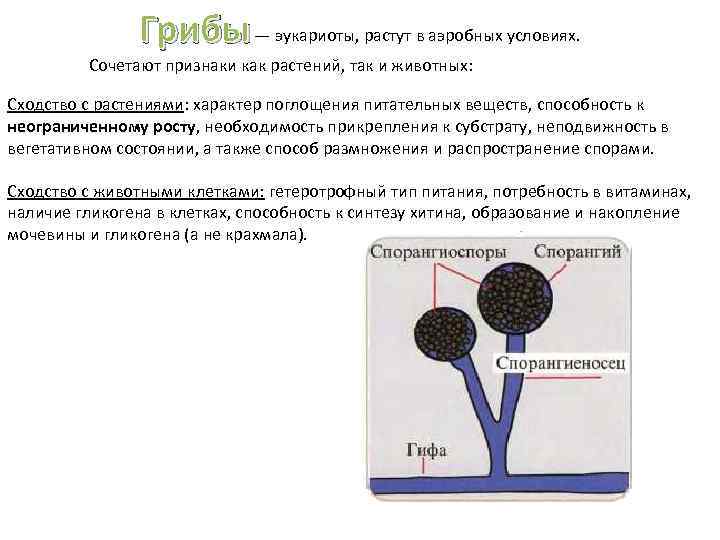 Грибы — эукариоты, растут в аэробных условиях.

Сочетают признаки как растений, так и животных:

Сходство с растениями: характер поглощения питательных веществ, способность к неограниченному росту, необходимость прикрепления к субстрату, неподвижность в вегетативном состоянии, а также способ размножения и распространение спорами.

Сходство с животными клетками: гетеротрофный тип питания, потребность в витаминах, наличие гликогена в клетках, способность к синтезу хитина, образование и накопление мочевины и гликогена (а не крахмала).

Спорангиоспоры
Спорангий
Спорангиеносец
Гифа